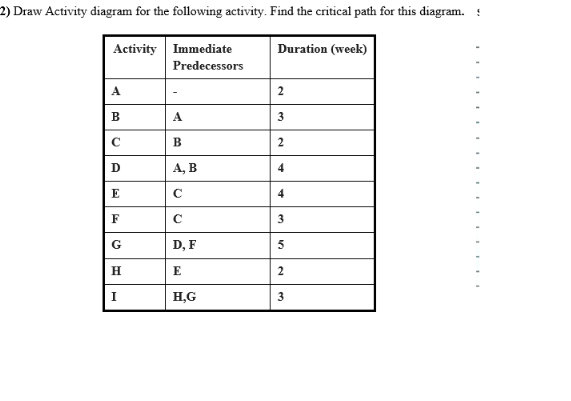 2) Draw Activity diagram for the following activity. Find the critical path for this diagram.

| Activity | Immediate Predecessors | Duration (week) |
|---|---|---|
| A | - | 2 |
| B | A | 3 |
| C | B | 2 |
| D | A, B | 4 |
| E | C | 4 |
| F | C | 3 |
| G | D, F | 5 |
| H | E | 2 |
| I | H,G | 3 |